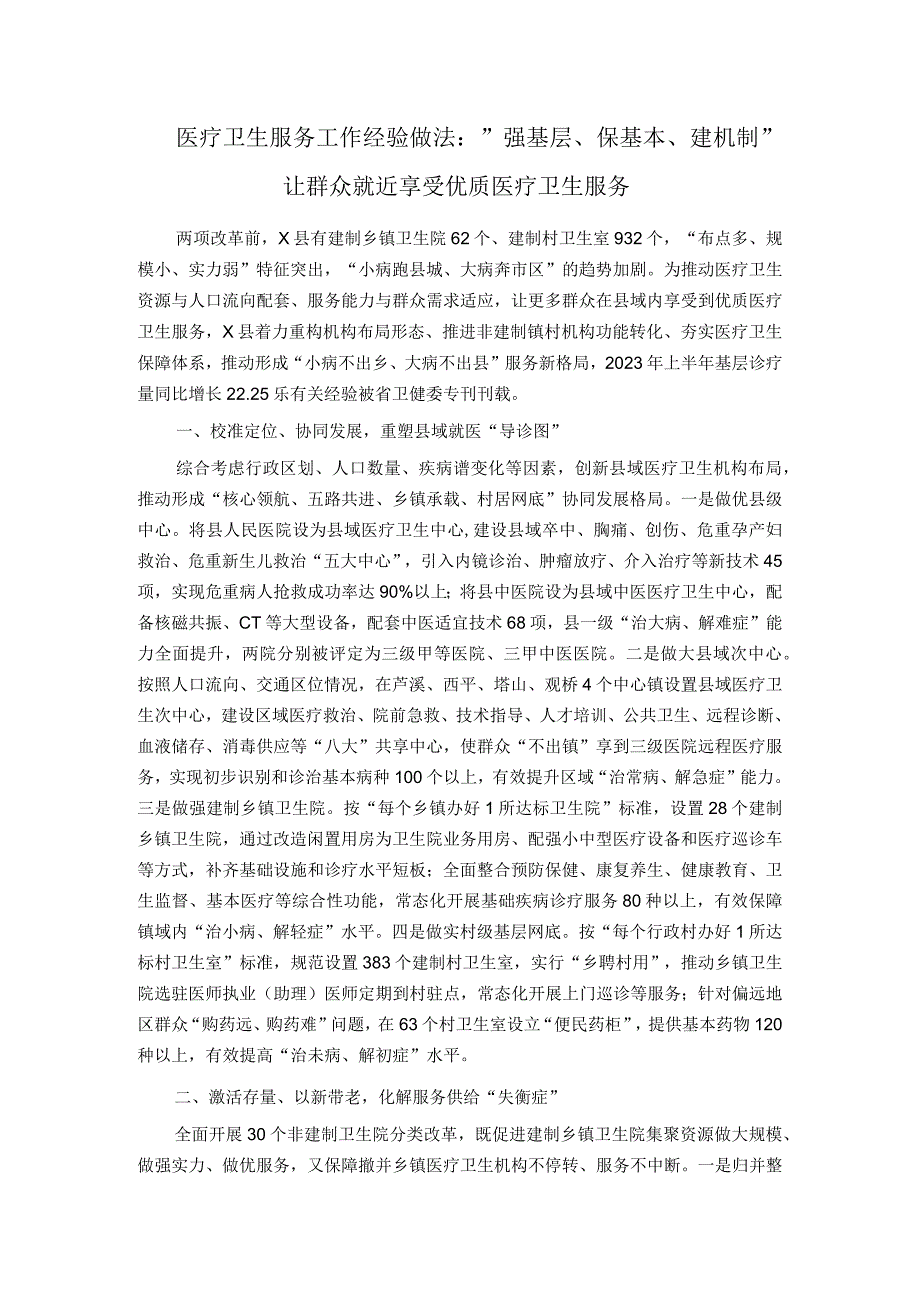 医疗卫生服务工作经验做法：”强基层、保基本、建机制”让群众就近享受优质医疗卫生服务

两项改革前，X县有建制乡镇卫生院62个、建制村卫生室932个，“布点多、规模小、实力弱”特征突出，“小病跑县城、大病奔市区”的趋势加剧。为推动医疗卫生资源与人口流向配套、服务能力与群众需求适应，让更多群众在县域内享受到优质医疗卫生服务，X县着力重构机构布局形态、推进非建制镇村机构功能转化、夯实医疗卫生保障体系，推动形成“小病不出乡、大病不出县”服务新格局，2023年上半年基层诊疗量同比增长22.25乐有关经验被省卫健委专刊刊载。

一、校准定位、协同发展，重塑县域就医“导诊图”

综合考虑行政区划、人口数量、疾病谱变化等因素，创新县域医疗卫生机构布局，推动形成“核心领航、五路共进、乡镇承载、村居网底”协同发展格局。一是做优县级中心。将县人民医院设为县域医疗卫生中心，建设县域卒中、胸痛、创伤、危重孕产妇救治、危重新生儿救治“五大中心”，引入内镜诊治、肿瘤放疗、介入治疗等新技术45项，实现危重病人抢救成功率达90%以上；将县中医院设为县域中医医疗卫生中心，配备核磁共振、CT等大型设备，配套中医适宜技术68项，县一级“治大病、解难症”能力全面提升，两院分别被评定为三级甲等医院、三甲中医医院。二是做大县域次中心。按照人口流向、交通区位情况，在芦溪、西平、塔山、观桥4个中心镇设置县域医疗卫生次中心，建设区域医疗救治、院前急救、技术指导、人才培训、公共卫生、远程诊断、血液储存、消毒供应等“八大”共享中心，使群众“不出镇”享到三级医院远程医疗服务，实现初步识别和诊治基本病种100个以上，有效提升区域“治常病、解急症”能力。三是做强建制乡镇卫生院。按“每个乡镇办好1所达标卫生院”标准，设置28个建制乡镇卫生院，通过改造闲置用房为卫生院业务用房、配强小中型医疗设备和医疗巡诊车等方式，补齐基础设施和诊疗水平短板；全面整合预防保健、康复养生、健康教育、卫生监督、基本医疗等综合性功能，常态化开展基础疾病诊疗服务80种以上，有效保障镇域内“治小病、解轻症”水平。四是做实村级基层网底。按“每个行政村办好1所达标村卫生室”标准，规范设置383个建制村卫生室，实行“乡聘村用”，推动乡镇卫生院选驻医师执业（助理）医师定期到村驻点，常态化开展上门巡诊等服务；针对偏远地区群众“购药远、购药难”问题，在63个村卫生室设立“便民药柜”，提供基本药物120种以上，有效提高“治未病、解初症”水平。

二、激活存量、以新带老，化解服务供给“失衡症”

全面开展30个非建制卫生院分类改革，既促进建制乡镇卫生院集聚资源做大规模、做强实力、做优服务，又保障撤并乡镇医疗卫生机构不停转、服务不中断。一是归并整